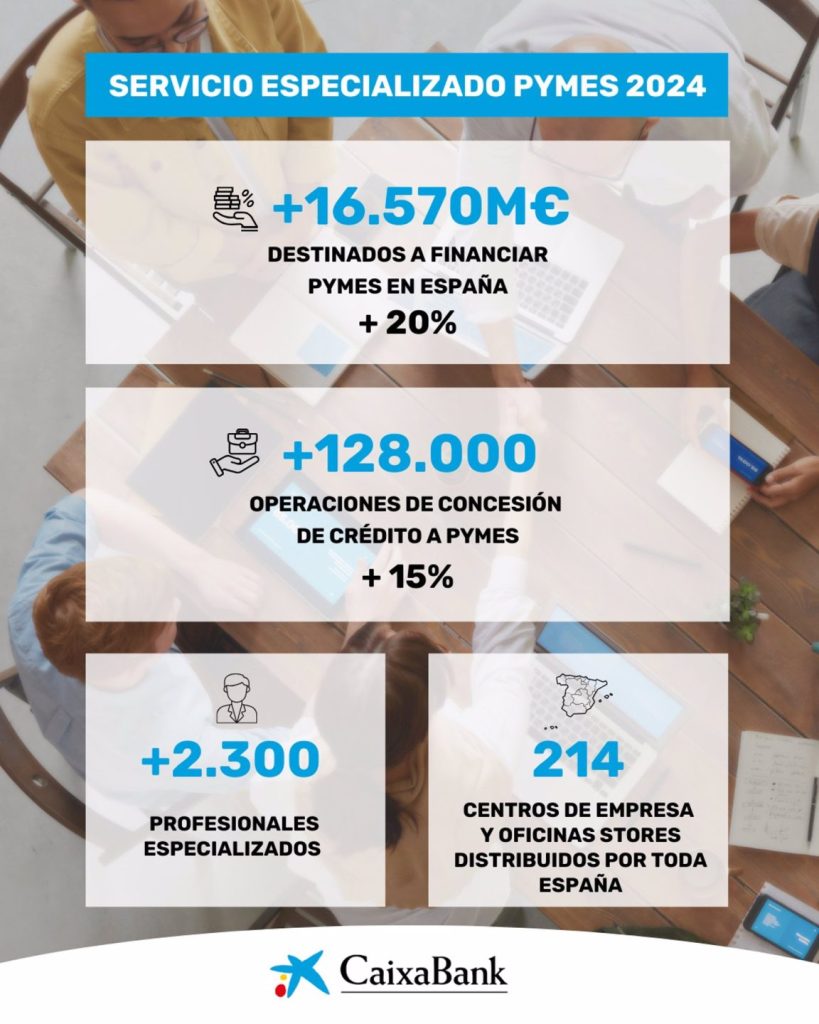 SERVICIO ESPECIALIZADO PYMES 2024

+16.570M€

DESTINADOS A FINANCIAR PYMES EN ESPAÑA

+ 20%

+128.000

OPERACIONES DE CONCESIÓN DE CRÉDITO A PYMES

+ 15%

+2.300

PROFESIONALES ESPECIALIZADOS

214

CENTROS DE EMPRESA Y OFICINAS STORES DISTRIBUIDOS POR TODA ESPAÑA

CaixaBank